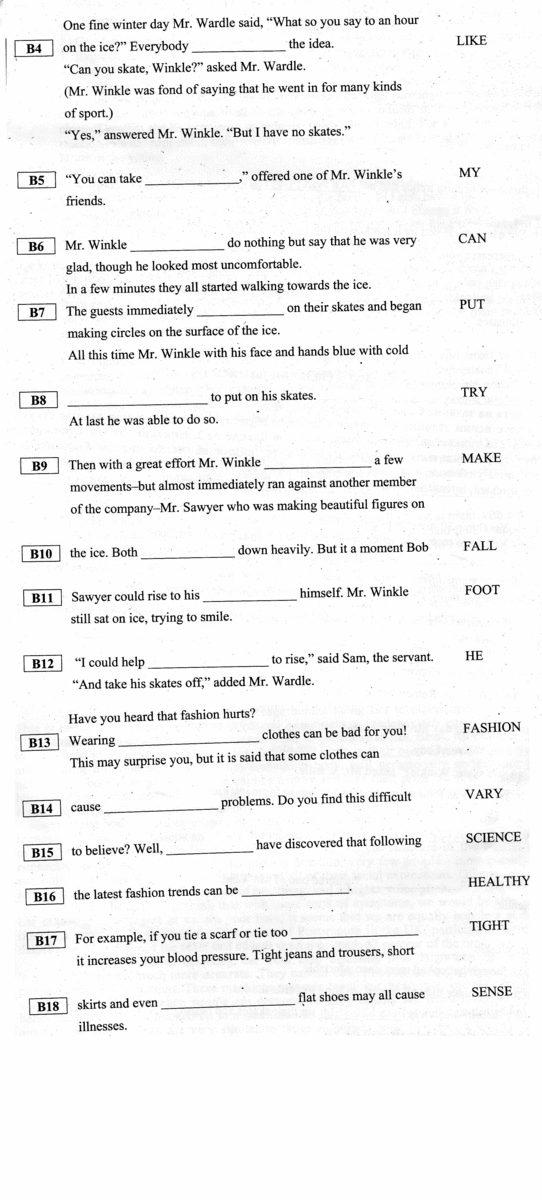 One fine winter day Mr. Wardle said, "What so you say to an hour

B4 on the ice?" Everybody ______________ the idea. LIKE

"Can you skate, Winkle?" asked Mr. Wardle.

(Mr. Winkle was fond of saying that he went in for many kinds of sport.)

"Yes," answered Mr. Winkle. "But I have no skates."

B5 "You can take ______________," offered one of Mr. Winkle's friends. MY

B6 Mr. Winkle ______________ do nothing but say that he was very glad, though he looked most uncomfortable. CAN

In a few minutes they all started walking towards the ice.

B7 The guests immediately ______________ on their skates and began making circles on the surface of the ice. PUT

All this time Mr. Winkle with his face and hands blue with cold

B8 ______________ to put on his skates. TRY

At last he was able to do so.

B9 Then with a great effort Mr. Winkle ______________ a few movements–but almost immediately ran against another member of the company–Mr. Sawyer who was making beautiful figures on MAKE

B10 the ice. Both ______________ down heavily. But it a moment Bob FALL

B11 Sawyer could rise to his ______________ himself. Mr. Winkle still sat on ice, trying to smile. FOOT

B12 "I could help ______________ to rise," said Sam, the servant. HE

"And take his skates off," added Mr. Wardle.

Have you heard that fashion hurts?

B13 Wearing ______________ clothes can be bad for you! FASHION

This may surprise you, but it is said that some clothes can

B14 cause ______________ problems. Do you find this difficult VARY

B15 to believe? Well, ______________ have discovered that following SCIENCE

B16 the latest fashion trends can be ______________. HEALTHY

B17 For example, if you tie a scarf or tie too ______________ it increases your blood pressure. Tight jeans and trousers, short TIGHT

B18 skirts and even ______________ flat shoes may all cause illnesses. SENSE